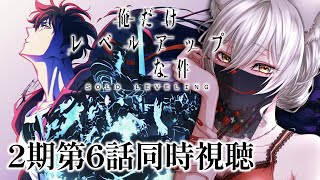 俺だけ
レベルアップ
な件
SOLO LEVELING

2期第6話同時視聴